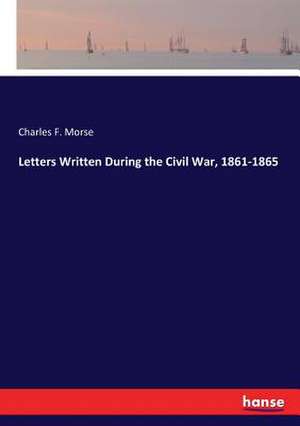 Charles F. Morse

Letters Written During the Civil War, 1861-1865

hanse